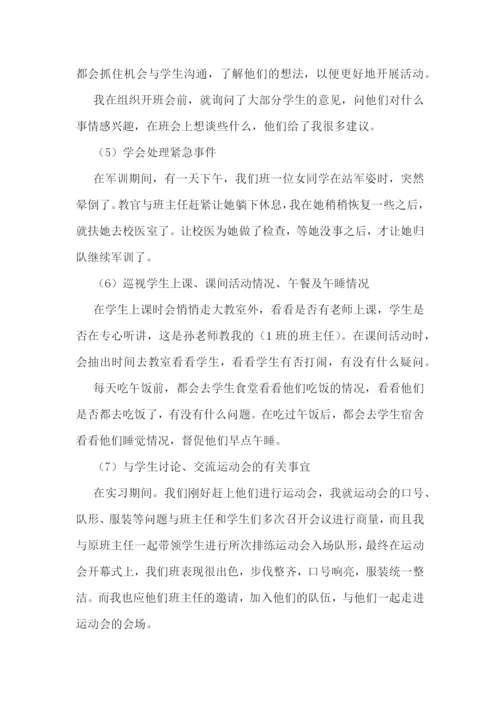 都会抓住机会与学生沟通，了解他们的想法，以便更好地开展活动。

我在组织开班会前，就询问了大部分学生的意见，问他们对什么事情感兴趣，在班会上想谈些什么，他们给了我很多建议。

（5）学会处理紧急事件

在军训期间，有一天下午，我们班一位女同学在站军姿时，突然晕倒了。教官与班主任赶紧让她躺下休息，我在她稍稍恢复一些之后，就扶她去校医室了。让校医为她做了检查，等她没事之后，才让她归队继续军训了。

（6）巡视学生上课、课间活动情况、午餐及午睡情况

在学生上课时会悄悄走大教室外，看看是否有老师上课，学生是否在专心听讲，这是孙老师教我的（1班的班主任）。在课间活动时，会抽出时间去教室看看学生，看看学生有否打闹，有没有什么疑问。

每天吃午饭前，都会去学生食堂看看他们吃饭的情况，看看他们是否都去吃饭了，有没有什么问题。在吃过午饭后，都会去学生宿舍看看他们睡觉情况，督促他们早点午睡。

（7）与学生讨论、交流运动会的有关事宜

在实习期间。我们刚好赶上他们进行运动会，我就运动会的口号、队形、服装等问题与班主任和学生们多次召开会议进行商量，而且我与原班主任一起带领学生进行所次排练运动会入场队形，最终在运动会开幕式上，我们班表现很出色，步伐整齐，口号响亮，服装统一整洁。而我也应他们班主任的邀请，加入他们的队伍，与他们一起走进运动会的会场。